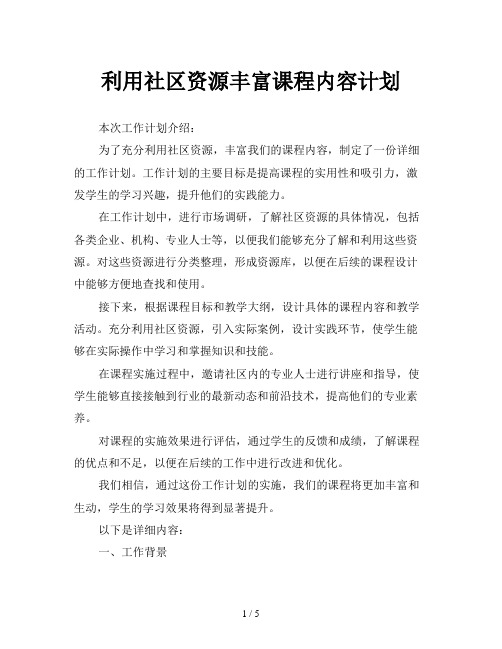 利用社区资源丰富课程内容计划

本次工作计划介绍：

为了充分利用社区资源，丰富我们的课程内容，制定了一份详细的工作计划。工作计划的主要目标是提高课程的实用性和吸引力，激发学生的学习兴趣，提升他们的实践能力。

在工作计划中，进行市场调研，了解社区资源的具体情况，包括各类企业、机构、专业人士等，以便我们能够充分了解和利用这些资源。对这些资源进行分类整理，形成资源库，以便在后续的课程设计中能够方便地查找和使用。

接下来，根据课程目标和教学大纲，设计具体的课程内容和教学活动。充分利用社区资源，引入实际案例，设计实践环节，使学生能够在实际操作中学习和掌握知识和技能。

在课程实施过程中，邀请社区内的专业人士进行讲座和指导，使学生能够直接接触到行业的最新动态和前沿技术，提高他们的专业素养。

对课程的实施效果进行评估，通过学生的反馈和成绩，了解课程的优点和不足，以便在后续的工作中进行改进和优化。

我们相信，通过这份工作计划的实施，我们的课程将更加丰富和生动，学生的学习效果将得到显著提升。

以下是详细内容：

一、工作背景

1 / 5